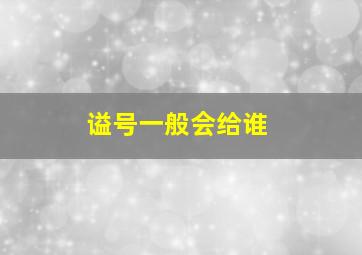 谥号一般会给谁